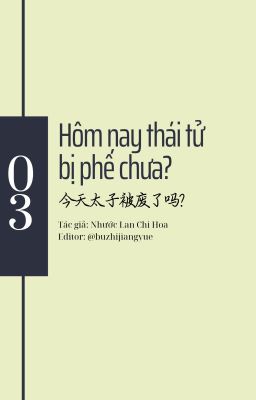 03

Hôm nay thái tử bị phế chưa?

今天太子被废了吗?

Tác giả: Nhược Lan Chi Hoa
Editor: @buzhijiangyue